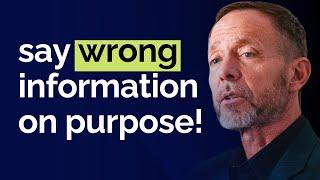 say wrong information on purpose!